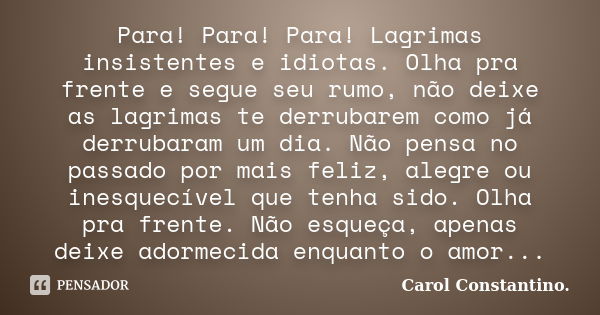 Para! Para! Para! Lagrimas insistentes e idiotas. Olha pra frente e segue seu rumo, não deixe as lagrimas te derrubarem como já derrubaram um dia. Não pensa no passado por mais feliz, alegre ou inesquecível que tenha sido. Olha pra frente. Não esqueça, apenas deixe adormecida enquanto o amor...

PENSADOR

Carol Constantino.